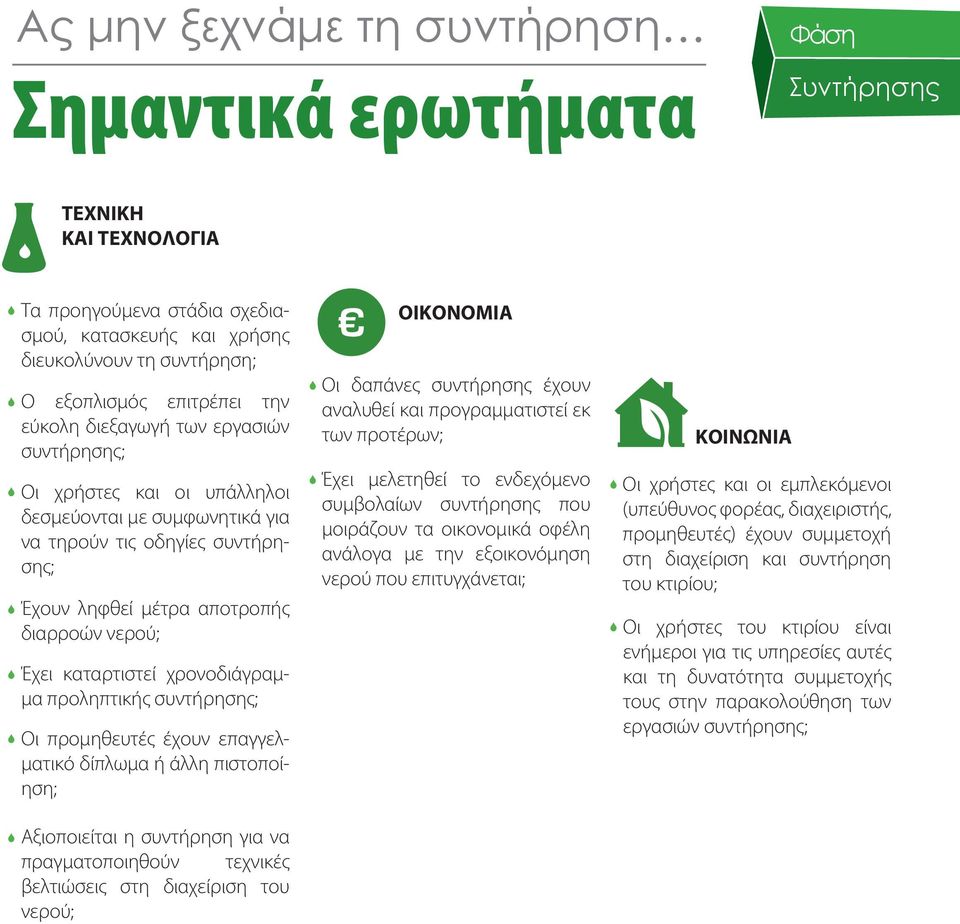 Ας μην ξεχνάμε τη συντήρηση…

Σημαντικά ερωτήματα

Φάση Συντήρησης

ΤΕΧΝΙΚΗ ΚΑΙ ΤΕΧΝΟΛΟΓΙΑ

Τα προηγούμενα στάδια σχεδιασμού, κατασκευής και χρήσης διευκολύνουν τη συντήρηση;

Ο εξοπλισμός επιτρέπει την εύκολη διεξαγωγή των εργασιών συντήρησης;

Οι χρήστες και οι υπάλληλοι δεσμεύονται με συμφωνητικά για να τηρούν τις οδηγίες συντήρησης;

Έχουν ληφθεί μέτρα αποτροπής διαρροών νερού;

Έχει καταρτιστεί χρονοδιάγραμμα προληπτικής συντήρησης;

Οι προμηθευτές έχουν επαγγελματικό δίπλωμα ή άλλη πιστοποίηση;

Αξιοποιείται η συντήρηση για να πραγματοποιηθούν τεχνικές βελτιώσεις στη διαχείριση του νερού;

€

ΟΙΚΟΝΟΜΙΑ

Οι δαπάνες συντήρησης έχουν αναλυθεί και προγραμματιστεί εκ των προτέρων;

Έχει μελετηθεί το ενδεχόμενο συμβολαίων συντήρησης που μοιράζουν τα οικονομικά οφέλη ανάλογα με την εξοικονόμηση νερού που επιτυγχάνεται;

ΚΟΙΝΩΝΙΑ

Οι χρήστες και οι εμπλεκόμενοι (υπεύθυνος φορέας, διαχειριστής, προμηθευτές) έχουν συμμετοχή στη διαχείριση και συντήρηση του κτιρίου;

Οι χρήστες του κτιρίου είναι ενήμεροι για τις υπηρεσίες αυτές και τη δυνατότητα συμμετοχής τους στην παρακολούθηση των εργασιών συντήρησης;